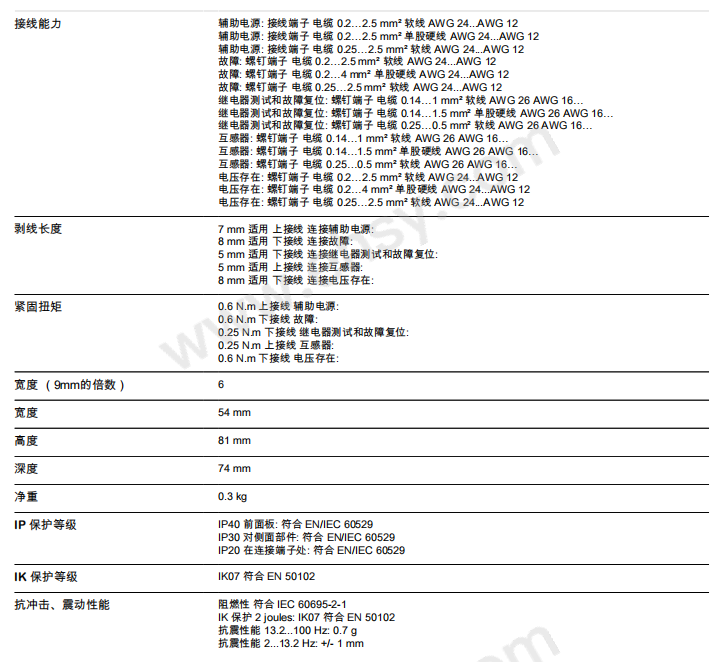 | | |
|---|---|
| 接线能力 | 辅助电源: 接线端子 电缆 0.2…2.5 mm² 软线 AWG 24...AWG 12<br>辅助电源: 接线端子 电缆 0.2…2.5 mm² 单股硬线 AWG 24...AWG 12<br>辅助电源: 接线端子 电缆 0.25…2.5 mm² 软线 AWG 24...AWG 12<br>故障: 螺钉端子 电缆 0.2…2.5 mm² 软线 AWG 24...AWG 12<br>故障: 螺钉端子 电缆 0.2…4 mm² 单股硬线 AWG 24...AWG 12<br>故障: 螺钉端子 电缆 0.25…2.5 mm² 软线 AWG 24...AWG 12<br>继电器测试和故障复位: 螺钉端子 电缆 0.14…1 mm² 软线 AWG 26 AWG 16…<br>继电器测试和故障复位: 螺钉端子 电缆 0.14…1.5 mm² 单股硬线 AWG 26 AWG 16…<br>继电器测试和故障复位: 螺钉端子 电缆 0.25…0.5 mm² 软线 AWG 26 AWG 16…<br>互感器: 螺钉端子 电缆 0.14…1 mm² 软线 AWG 26 AWG 16…<br>互感器: 螺钉端子 电缆 0.14…1.5 mm² 单股硬线 AWG 26 AWG 16…<br>互感器: 螺钉端子 电缆 0.25…0.5 mm² 软线 AWG 26 AWG 16…<br>电压存在: 螺钉端子 电缆 0.2…2.5 mm² 软线 AWG 24...AWG 12<br>电压存在: 螺钉端子 电缆 0.2…4 mm² 单股硬线 AWG 24...AWG 12<br>电压存在: 螺钉端子 电缆 0.25…2.5 mm² 软线 AWG 24...AWG 12 |
| 剥线长度 | 7 mm 适用 上接线 连接辅助电源:<br>8 mm 适用 下接线 连接故障:<br>5 mm 适用 下接线 连接继电器测试和故障复位:<br>5 mm 适用 上接线 连接互感器:<br>8 mm 适用 下接线 连接电压存在: |
| 紧固扭矩 | 0.6 N.m 上接线 辅助电源:<br>0.6 N.m 下接线 故障:<br>0.25 N.m 下接线 继电器测试和故障复位:<br>0.25 N.m 上接线 互感器:<br>0.6 N.m 下接线 电压存在: |
| 宽度 （9mm的倍数） | 6 |
| 宽度 | 54 mm |
| 高度 | 81 mm |
| 深度 | 74 mm |
| 净重 | 0.3 kg |
| IP 保护等级 | IP40 前面板: 符合 EN/IEC 60529<br>IP30 对侧面部件: 符合 EN/IEC 60529<br>IP20 在连接端子处: 符合 EN/IEC 60529 |
| IK 保护等级 | IK07 符合 EN 50102 |
| 抗冲击、震动性能 | 阻燃性 符合 IEC 60695-2-1<br>IK 保护 2 joules: IK07 符合 EN 50102<br>抗震性能 13.2...100 Hz: 0.7 g<br>抗震性能 2...13.2 Hz: +/- 1 mm |